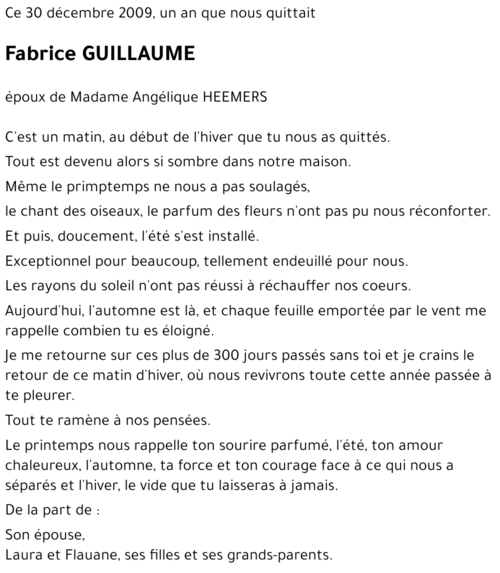 Ce 30 décembre 2009, un an que nous quittait

Fabrice GUILLAUME

époux de Madame Angélique HEEMERS

C'est un matin, au début de l'hiver que tu nous as quittés.

Tout est devenu alors si sombre dans notre maison.

Même le primptemps ne nous a pas soulagés,

le chant des oiseaux, le parfum des fleurs n'ont pas pu nous réconforter.

Et puis, doucement, l'été s'est installé.

Exceptionnel pour beaucoup, tellement endeuillé pour nous.

Les rayons du soleil n'ont pas réussi à réchauffer nos coeurs.

Aujourd'hui, l'automne est là, et chaque feuille emportée par le vent me rappelle combien tu es éloigné.

Je me retourne sur ces plus de 300 jours passés sans toi et je crains le retour de ce matin d'hiver, où nous revivrons toute cette année passée à te pleurer.

Tout te ramène à nos pensées.

Le printemps nous rappelle ton sourire parfumé, l'été, ton amour chaleureux, l'automne, ta force et ton courage face à ce qui nous a séparés et l'hiver, le vide que tu laisseras à jamais.

De la part de :

Son épouse,
Laura et Flauane, ses filles et ses grands-parents.